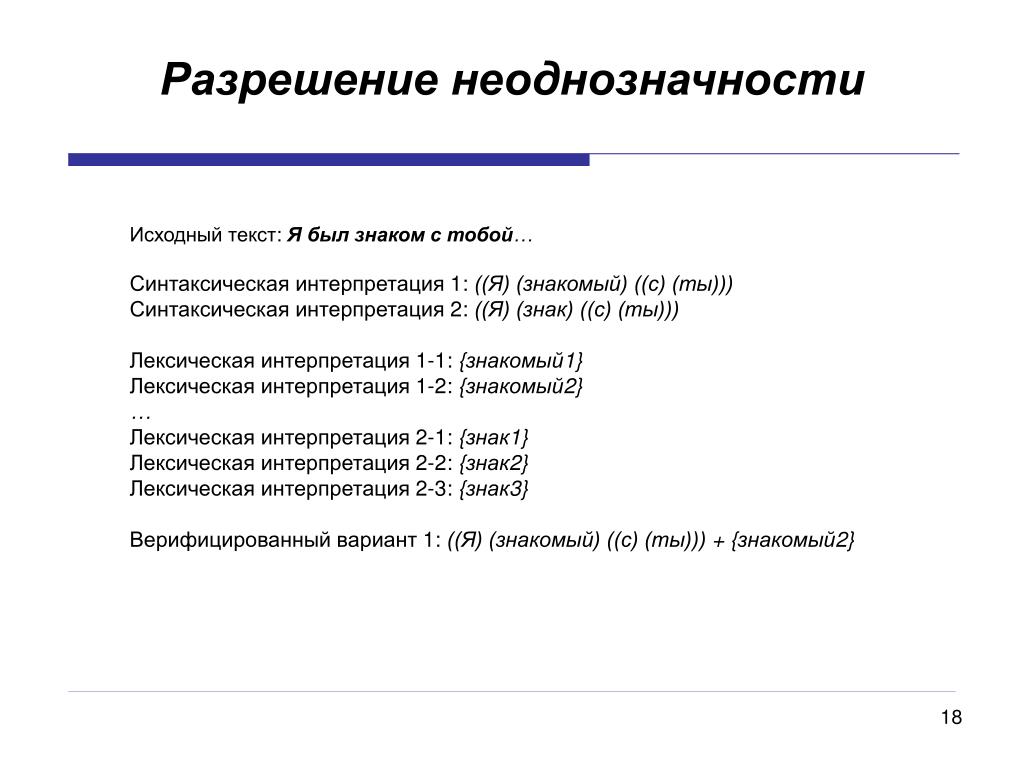 Разрешение неоднозначности

Исходный текст: Я был знаком с тобой…

Синтаксическая интерпретация 1: ((Я) (знакомый) ((с) (ты)))
Синтаксическая интерпретация 2: ((Я) (знак) ((с) (ты)))

Лексическая интерпретация 1-1: {знакомый1}
Лексическая интерпретация 1-2: {знакомый2}
…
Лексическая интерпретация 2-1: {знак1}
Лексическая интерпретация 2-2: {знак2}
Лексическая интерпретация 2-3: {знак3}

Верифицированный вариант 1: ((Я) (знакомый) ((с) (ты))) + {знакомый2}

18